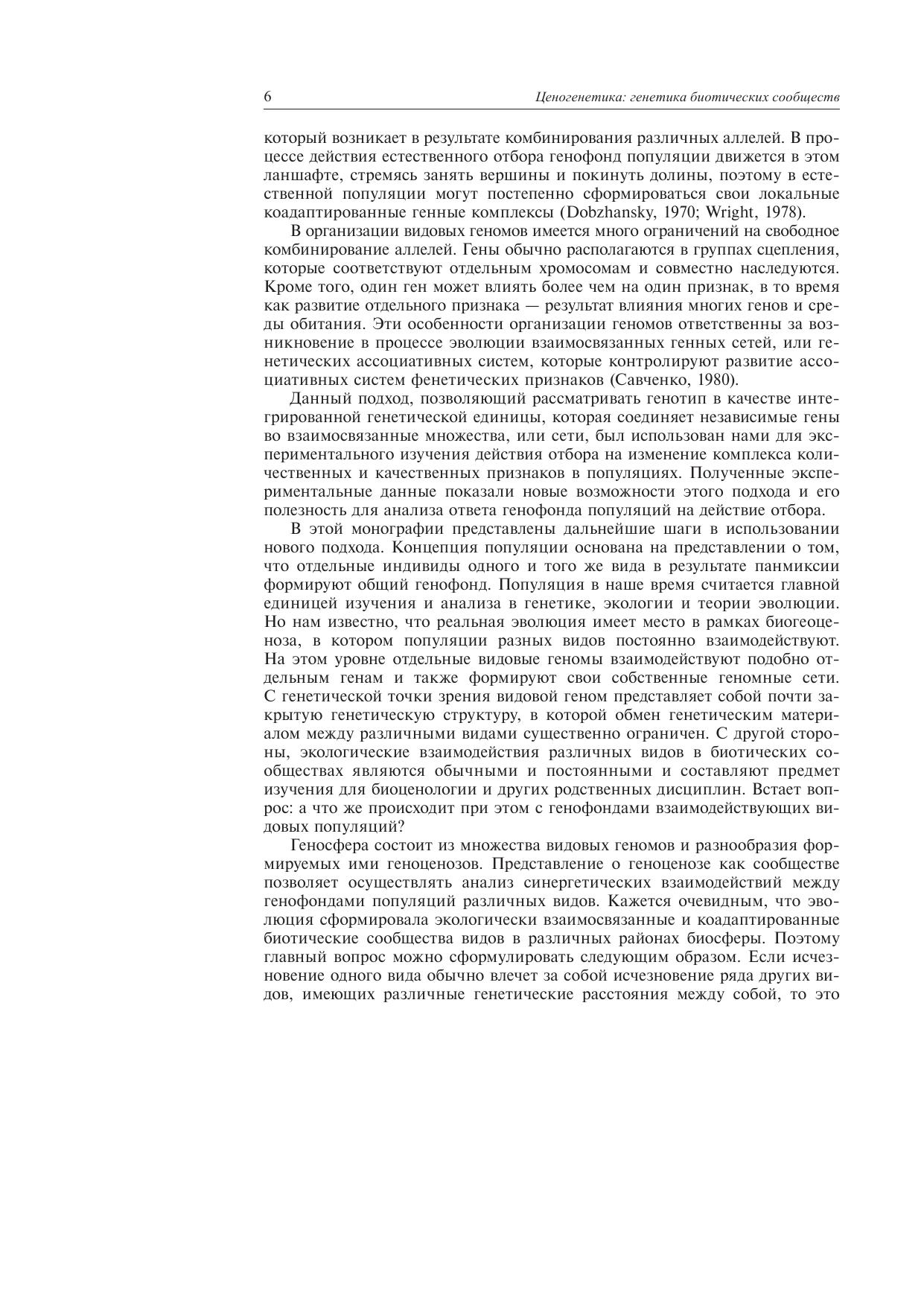 6 Ценогенетика: генетика биотических сообществ

который возникает в результате комбинирования различных аллелей. В процессе действия естественного отбора генофонд популяции движется в этом ланшафте, стремясь занять вершины и покинуть долины, поэтому в естественной популяции могут постепенно сформироваться свои локальные коадаптированные генные комплексы (Dobzhansky, 1970; Wright, 1978).

В организации видовых геномов имеется много ограничений на свободное комбинирование аллелей. Гены обычно располагаются в группах сцепления, которые соответствуют отдельным хромосомам и совместно наследуются. Кроме того, один ген может влиять более чем на один признак, в то время как развитие отдельного признака — результат влияния многих генов и среды обитания. Эти особенности организации геномов ответственны за возникновение в процессе эволюции взаимосвязанных генных сетей, или генетических ассоциативных систем, которые контролируют развитие ассоциативных систем фенетических признаков (Савченко, 1980).

Данный подход, позволяющий рассматривать генотип в качестве интегрированной генетической единицы, которая соединяет независимые гены во взаимосвязанные множества, или сети, был использован нами для экспериментального изучения действия отбора на изменение комплекса количественных и качественных признаков в популяциях. Полученные экспериментальные данные показали новые возможности этого подхода и его полезность для анализа ответа генофонда популяций на действие отбора.

В этой монографии представлены дальнейшие шаги в использовании нового подхода. Концепция популяции основана на представлении о том, что отдельные индивиды одного и того же вида в результате панмиксии формируют общий генофонд. Популяция в наше время считается главной единицей изучения и анализа в генетике, экологии и теории эволюции. Но нам известно, что реальная эволюция имеет место в рамках биогеоценоза, в котором популяции разных видов постоянно взаимодействуют. На этом уровне отдельные видовые геномы взаимодействуют подобно отдельным генам и также формируют свои собственные геномные сети. С генетической точки зрения видовой геном представляет собой почти закрытую генетическую структуру, в которой обмен генетическим материалом между различными видами существенно ограничен. С другой стороны, экологические взаимодействия различных видов в биотических сообществах являются обычными и постоянными и составляют предмет изучения для биоценологии и других родственных дисциплин. Встает вопрос: а что же происходит при этом с генофондами взаимодействующих видовых популяций?

Геносфера состоит из множества видовых геномов и разнообразия формируемых ими геноценозов. Представление о геноценозе как сообществе позволяет осуществлять анализ синергетических взаимодействий между генофондами популяций различных видов. Кажется очевидным, что эволюция сформировала экологически взаимосвязанные и коадаптированные биотические сообщества видов в различных районах биосферы. Поэтому главный вопрос можно сформулировать следующим образом. Если исчезновение одного вида обычно влечет за собой исчезновение ряда других видов, имеющих различные генетические расстояния между собой, то это